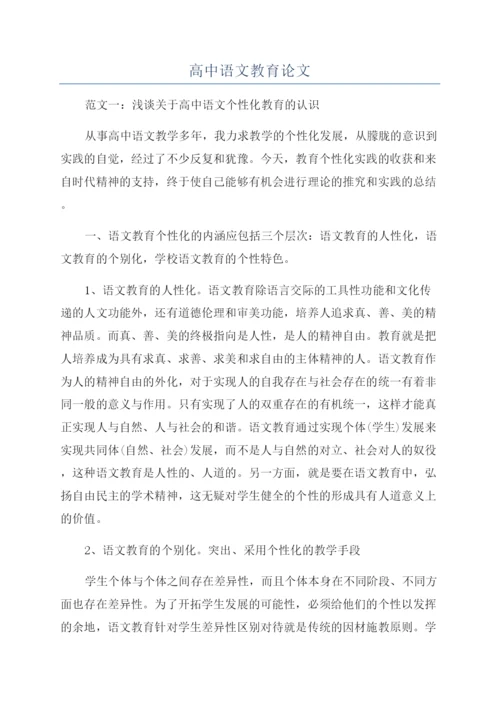 高中语文教育论文

范文一：浅谈关于高中语文个性化教育的认识

从事高中语文教学多年，我力求教学的个性化发展，从朦胧的意识到实践的自觉，经过了不少反复和犹豫。今天，教育个性化实践的收获和来自时代精神的支持，终于使自己能够有机会进行理论的推究和实践的总结。

一、语文教育个性化的内涵应包括三个层次：语文教育的人性化，语文教育的个别化，学校语文教育的个性特色。

1、语文教育的人性化。语文教育除语言交际的工具性功能和文化传递的人文功能外，还有道德伦理和审美功能，培养人追求真、善、美的精神品质。而真、善、美的终极指向是人性，是人的精神自由。教育就是把人培养成为具有求真、求善、求美和求自由的主体精神的人。语文教育作为人的精神自由的外化，对于实现人的自我存在与社会存在的统一有着非同一般的意义与作用。只有实现了人的双重存在的有机统一，这样才能真正实现人与自然、人与社会的和谐。语文教育通过实现个体(学生)发展来实现共同体(自然、社会)发展，而不是人与自然的对立、社会对人的奴役，这种语文教育是人性的、人道的。另一方面，就是要在语文教育中，弘扬自由民主的学术精神，这无疑对学生健全的个性的形成具有人道意义上的价值。

2、语文教育的个别化。突出、采用个性化的教学手段

学生个体与个体之间存在差异性，而且个体本身在不同阶段、不同方面也存在差异性。为了开拓学生发展的可能性，必须给他们的个性以发挥的余地，语文教育针对学生差异性区别对待就是传统的因材施教原则。学